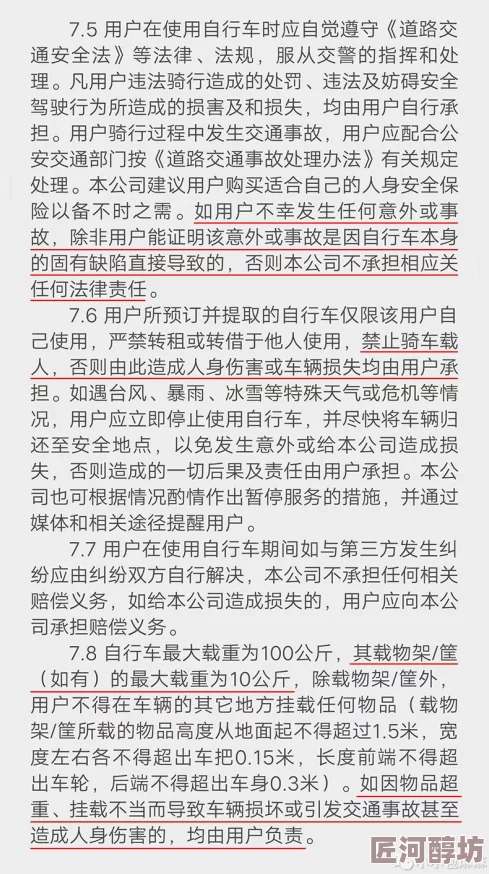 7.5 用户在使用自行车时应自觉遵守《道路交通安全法》等法律、法规，服从交警的指挥和处理。凡用户违法骑行造成的处罚、违法及妨碍安全驾驶行为所造成的损害及和损失，均由用户自行承担。用户骑行过程中发生交通事故，用户应配合公安交通部门按《道路交通事故处理办法》有关规定处理。本公司建议用户购买适合自己的人身安全保险以备不时之需。如用户不幸发生任何意外或事故，除非用户能证明该意外或事故是因自行车本身的固有缺陷直接导致的，否则本公司不承担相应关任何法律责任。

7.6 用户所预订并提取的自行车仅限该用户自己使用，严禁转租或转借于他人使用，禁止骑车载人，否则由此造成人身伤害或车辆损失均由用户承担。如遇台风、暴雨、冰雪等特殊天气或危机等情况，用户应立即停止使用自行车，并尽快将车辆归还至安全地点，以免发生意外或给本公司造成损失，否则造成的一切后果及责任由用户承担。本公司也可根据情况酌情作出暂停服务的措施，并通过媒体和相关途径提醒用户。

7.7 用户在使用自行车期间如与第三方发生纠纷应由纠纷双方自行解决，本公司不承担任何相关赔偿义务，如给本公司造成损失的，用户应向本公司承担赔偿义务。

7.8 自行车最大载重为100公斤，其载物架/筐（如有）的最大载重为10公斤，除载物架/筐外，用户不得在车辆的其它地方挂载任何物品（载物架/筐所载的物品高度从地面起不得超过1.5米，宽度左右各不得超出车把0.15米，长度前端不得超出车轮，后端不得超出车身0.3米）。如因物品超重、挂载不当而导致车辆损坏或引发交通事故甚至造成人身伤害的，均由用户负责。

匠河醇坊